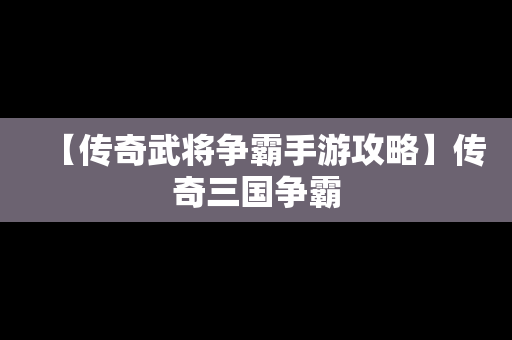 【传奇武将争霸手游攻略】传奇三国争霸